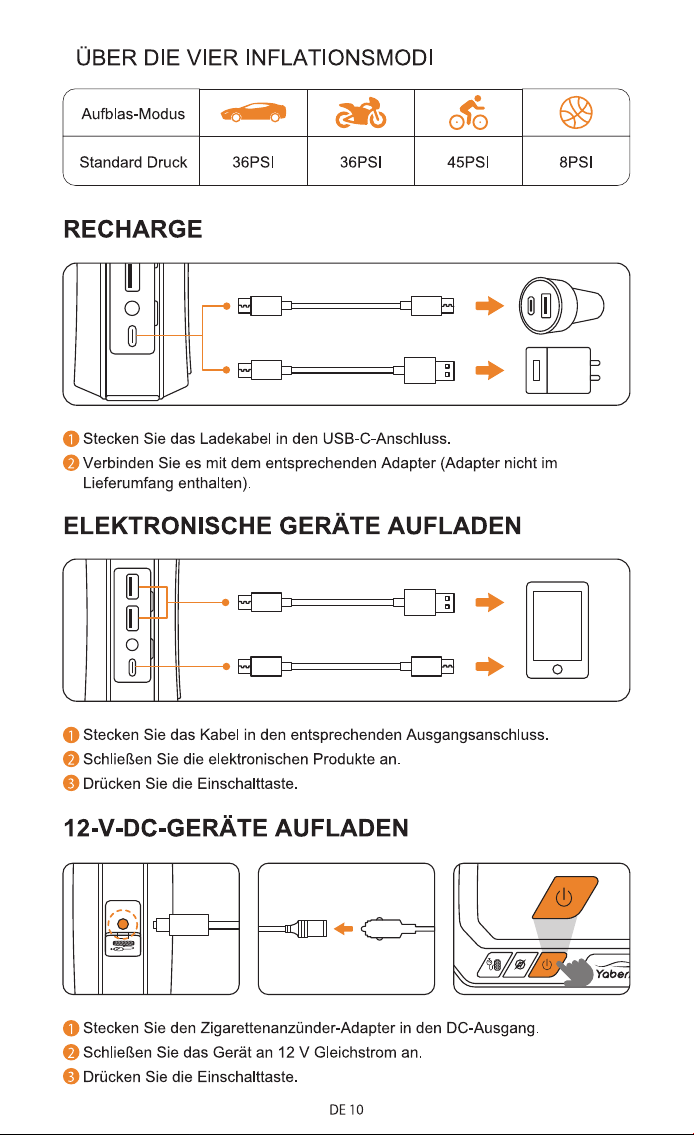 ÜBER DIE VIER INFLATIONSMODI

| Aufblas-Modus | | | | |
|---|---|---|---|---|
| Standard Druck | 36PSI | 36PSI | 45PSI | 8PSI |

RECHARGE

1 Stecken Sie das Ladekabel in den USB-C-Anschluss.
2 Verbinden Sie es mit dem entsprechenden Adapter (Adapter nicht im Lieferumfang enthalten).

ELEKTRONISCHE GERÄTE AUFLADEN

1 Stecken Sie das Kabel in den entsprechenden Ausgangsanschluss.
2 Schließen Sie die elektronischen Produkte an.
3 Drücken Sie die Einschalttaste.

12-V-DC-GERÄTE AUFLADEN

Yaber

1 Stecken Sie den Zigarettenanzünder-Adapter in den DC-Ausgang.
2 Schließen Sie das Gerät an 12 V Gleichstrom an.
3 Drücken Sie die Einschalttaste.

DE 10